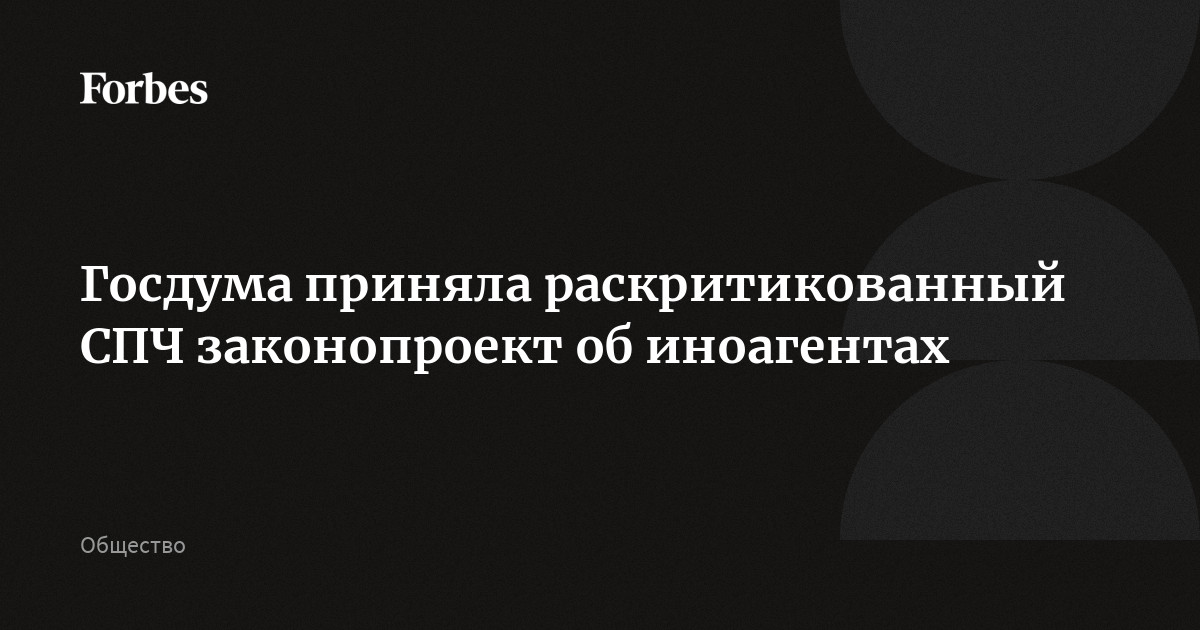 Forbes

Госдума приняла раскритикованный СПЧ законопроект об иноагентах

Общество